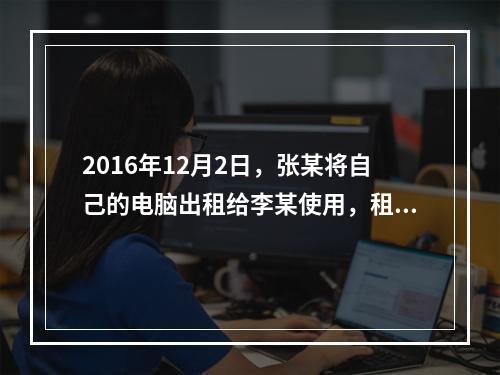 2016年12月2日，张某将自己的电脑出租给李某使用，租...